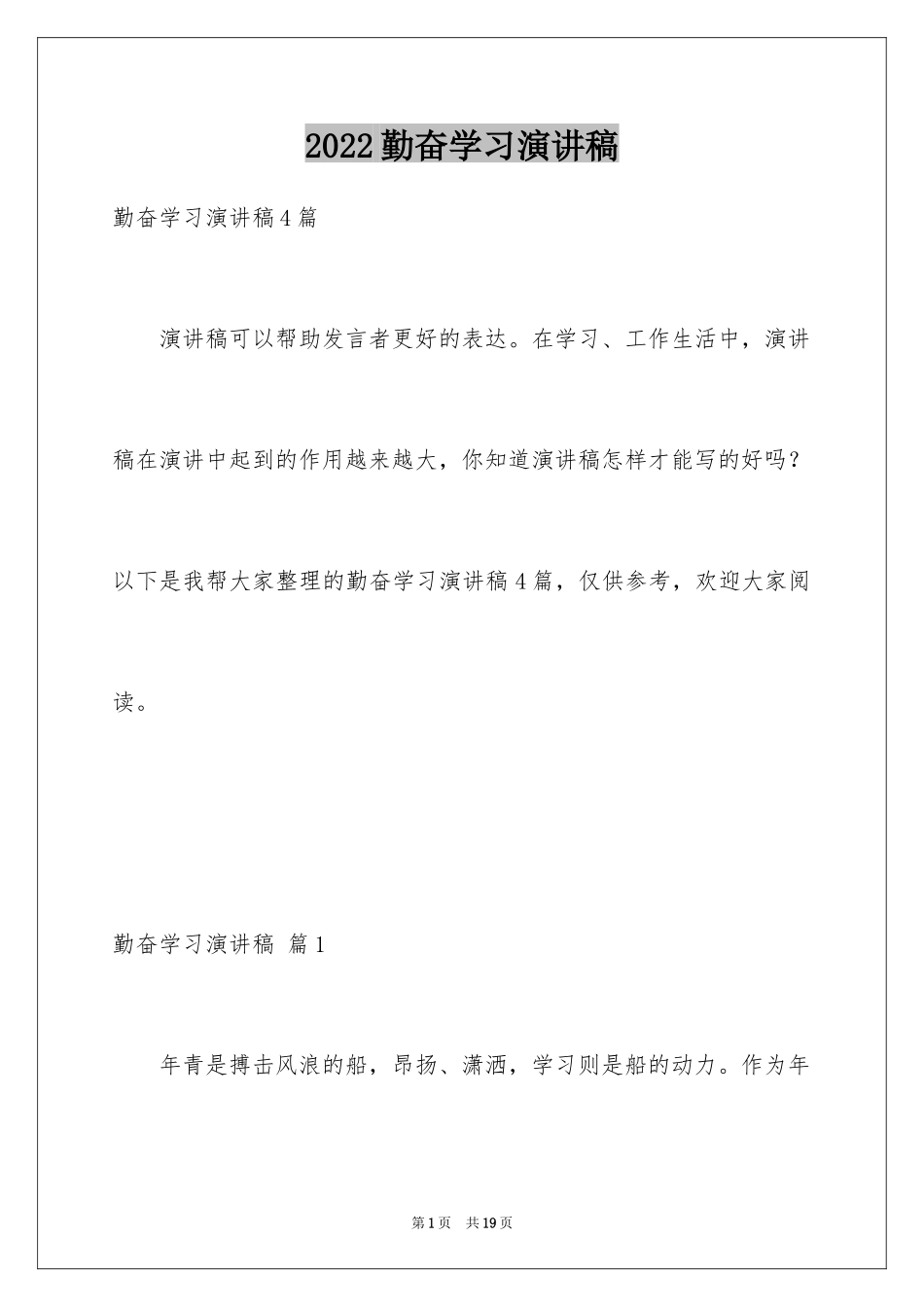 2022勤奋学习演讲稿

勤奋学习演讲稿4篇

演讲稿可以帮助发言者更好的表达。在学习、工作生活中，演讲稿在演讲中起到的作用越来越大，你知道演讲稿怎样才能写的好吗？以下是我帮大家整理的勤奋学习演讲稿4篇，仅供参考，欢迎大家阅读。

勤奋学习演讲稿 篇1

年青是搏击风浪的船，昂扬、潇洒，学习则是船的动力。作为年

第1页 共19页